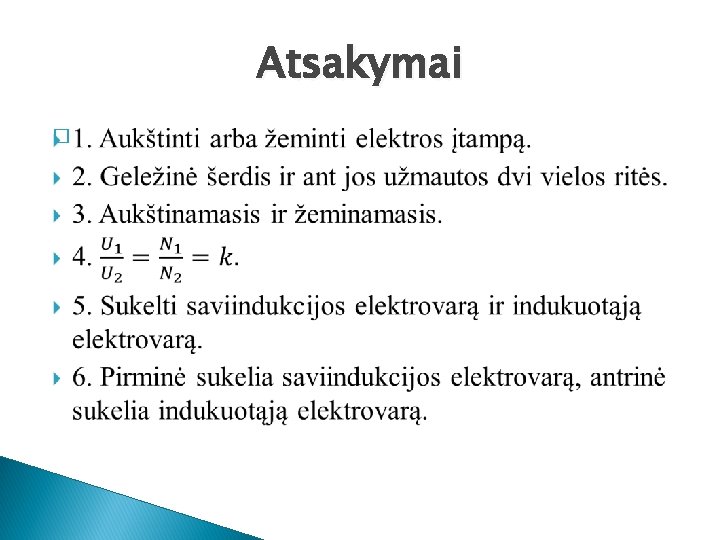 Atsakymai

1. Aukštinti arba žeminti elektros įtampą.

2. Geležinė šerdis ir ant jos užmautos dvi vielos ritės.

3. Aukštinamasis ir žeminamasis.

4. $\frac{U_1}{U_2} = \frac{N_1}{N_2} = k$.

5. Sukelti saviindukcijos elektrovarą ir indukuotąją elektrovarą.

6. Pirminė sukelia saviindukcijos elektrovarą, antrinė sukelia indukuotąją elektrovarą.